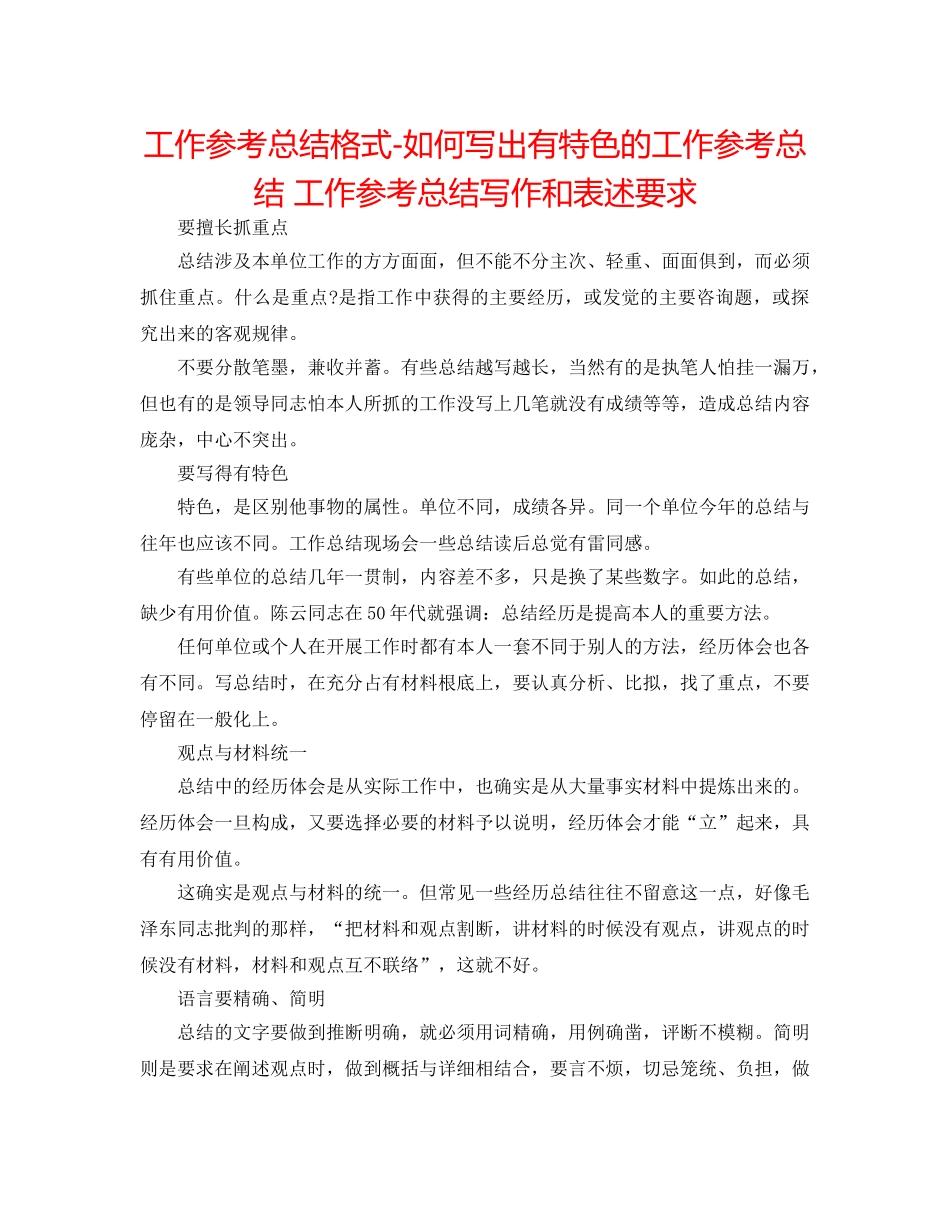 工作参考总结格式-如何写出有特色的工作参考总结 工作参考总结写作和表述要求

要擅长抓重点

总结涉及本单位工作的方方面面，但不能不分主次、轻重、面面俱到，而必须抓住重点。什么是重点?是指工作中获得的主要经历，或发觉的主要咨询题，或探究出来的客观规律。

不要分散笔墨，兼收并蓄。有些总结越写越长，当然有的是执笔人怕挂一漏万，但也有的是领导同志怕本人所抓的工作没写上几笔就没有成绩等等，造成总结内容庞杂，中心不突出。

要写得有特色

特色，是区别他事物的属性。单位不同，成绩各异。同一个单位今年的总结与往年也应该不同。工作总结现场会一些总结读后总觉有雷同感。

有些单位的总结几年一贯制，内容差不多，只是换了某些数字。如此的总结，缺少有用价值。陈云同志在50年代就强调：总结经历是提高本人的重要方法。

任何单位或个人在开展工作时都有本人一套不同于别人的方法，经历体会也各有不同。写总结时，在充分占有材料根底上，要认真分析、比拟，找了重点，不要停留在一般化上。

观点与材料统一

总结中的经历体会是从实际工作中，也确实是从大量事实材料中提炼出来的。经历体会一旦构成，又要选择必要的材料予以说明，经历体会才能“立”起来，具有有用价值。

这确实是观点与材料的统一。但常见一些经历总结往往不留意这一点，好像毛泽东同志批判的那样，“把材料和观点割断，讲材料的时候没有观点，讲观点的时候没有材料，材料和观点互不联络”，这就不好。

语言要精确、简明

总结的文字要做到推断明确，就必须用词精确，用例确凿，评断不模糊。简明则是要求在阐述观点时，做到概括与详细相结合，要言不烦，切忌笼统、负担，做